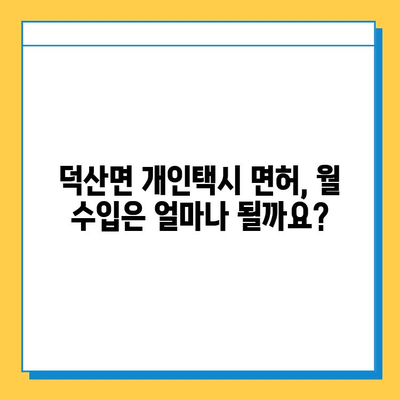 덕산면 개인택시 면허, 월 수입은 얼마나 될까요?